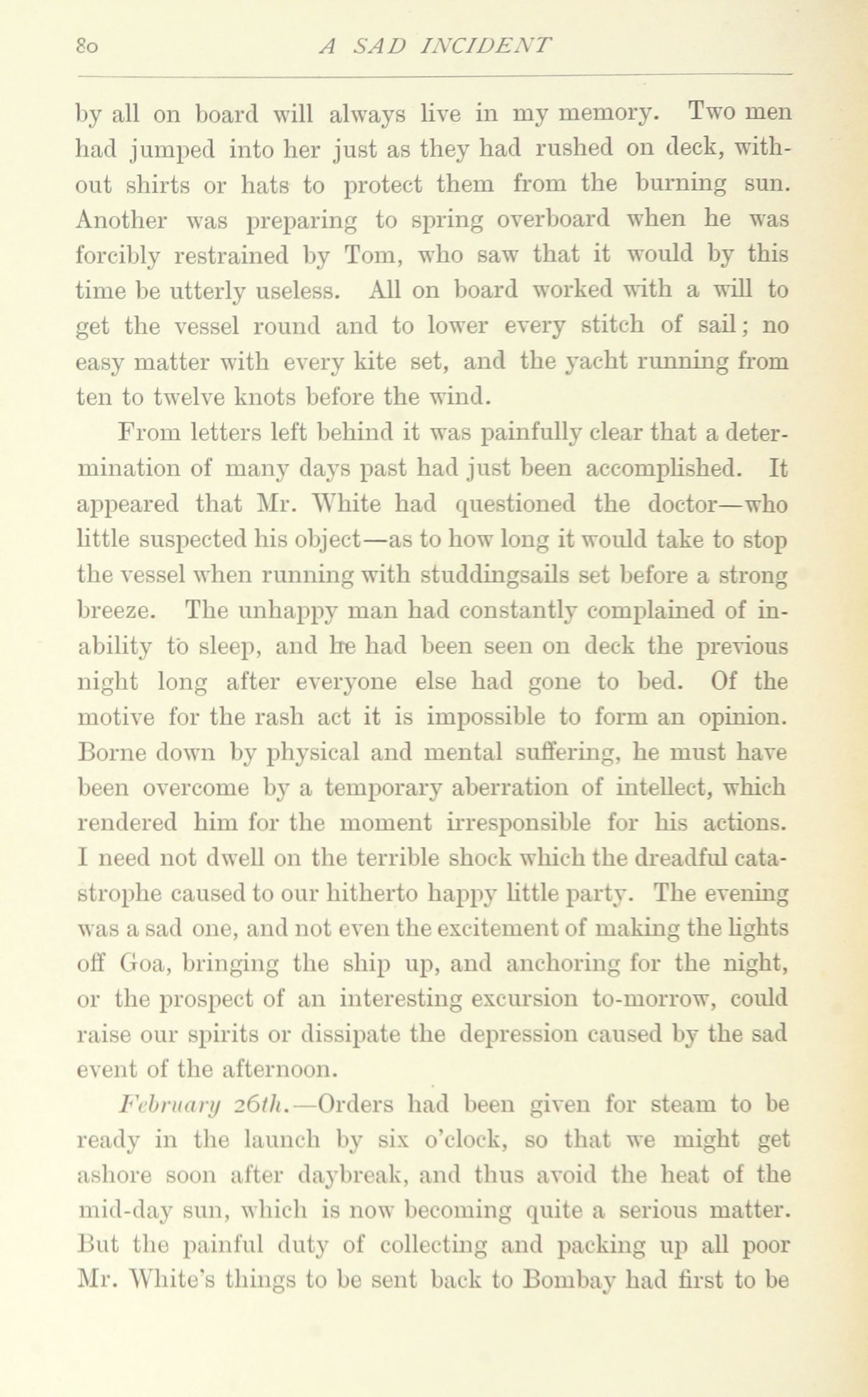 80 A SAD INCIDENT

by all on board will always live in my memory. Two men had jumped into her just as they had rushed on deck, without shirts or hats to protect them from the burning sun. Another was preparing to spring overboard when he was forcibly restrained by Tom, who saw that it would by this time be utterly useless. All on board worked with a will to get the vessel round and to lower every stitch of sail; no easy matter with every kite set, and the yacht running from ten to twelve knots before the wind.

From letters left behind it was painfully clear that a determination of many days past had just been accomplished. It appeared that Mr. White had questioned the doctor—who little suspected his object—as to how long it would take to stop the vessel when running with studdingsails set before a strong breeze. The unhappy man had constantly complained of inability to sleep, and he had been seen on deck the previous night long after everyone else had gone to bed. Of the motive for the rash act it is impossible to form an opinion. Borne down by physical and mental suffering, he must have been overcome by a temporary aberration of intellect, which rendered him for the moment irresponsible for his actions. I need not dwell on the terrible shock which the dreadful catastrophe caused to our hitherto happy little party. The evening was a sad one, and not even the excitement of making the lights off Goa, bringing the ship up, and anchoring for the night, or the prospect of an interesting excursion to-morrow, could raise our spirits or dissipate the depression caused by the sad event of the afternoon.

February 26th.—Orders had been given for steam to be ready in the launch by six o'clock, so that we might get ashore soon after daybreak, and thus avoid the heat of the mid-day sun, which is now becoming quite a serious matter. But the painful duty of collecting and packing up all poor Mr. White's things to be sent back to Bombay had first to be